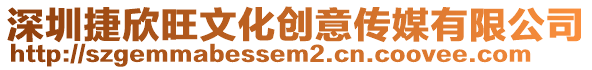 深圳捷欣旺文化创意传媒有限公司
http://szgemmabessem2.cn.coovee.com